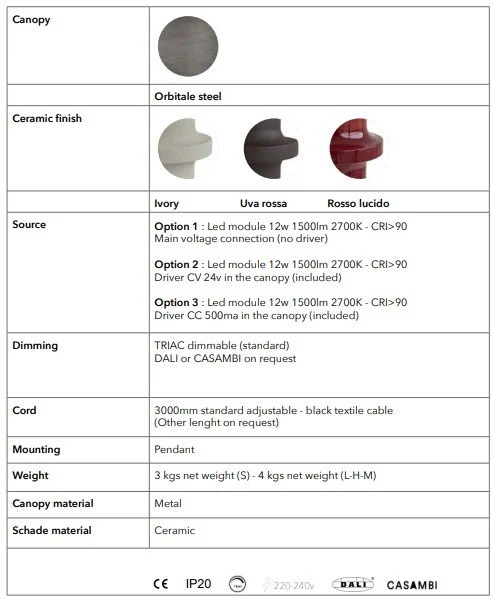 | Canopy | |
|---|---|
| | Orbitale steel |
| Ceramic finish | |
| | Ivory Uva rossa Rosso lucido |
| Source | Option 1 : Led module 12w 1500lm 2700K - CRI>90 Main voltage connection (no driver) Option 2 : Led module 12w 1500lm 2700K - CRI>90 Driver CV 24v in the canopy (included) Option 3 : Led module 12w 1500lm 2700K - CRI>90 Driver CC 500ma in the canopy (included) |
| Dimming | TRIAC dimmable (standard) DALI or CASAMBI on request |
| Cord | 3000mm standard adjustable - black textile cable (Other lenght on request) |
| Mounting | Pendant |
| Weight | 3 kgs net weight (S) - 4 kgs net weight (L-H-M) |
| Canopy material | Metal |
| Schade material | Ceramic |

CE IP20 220-240v DALI CASAMBI